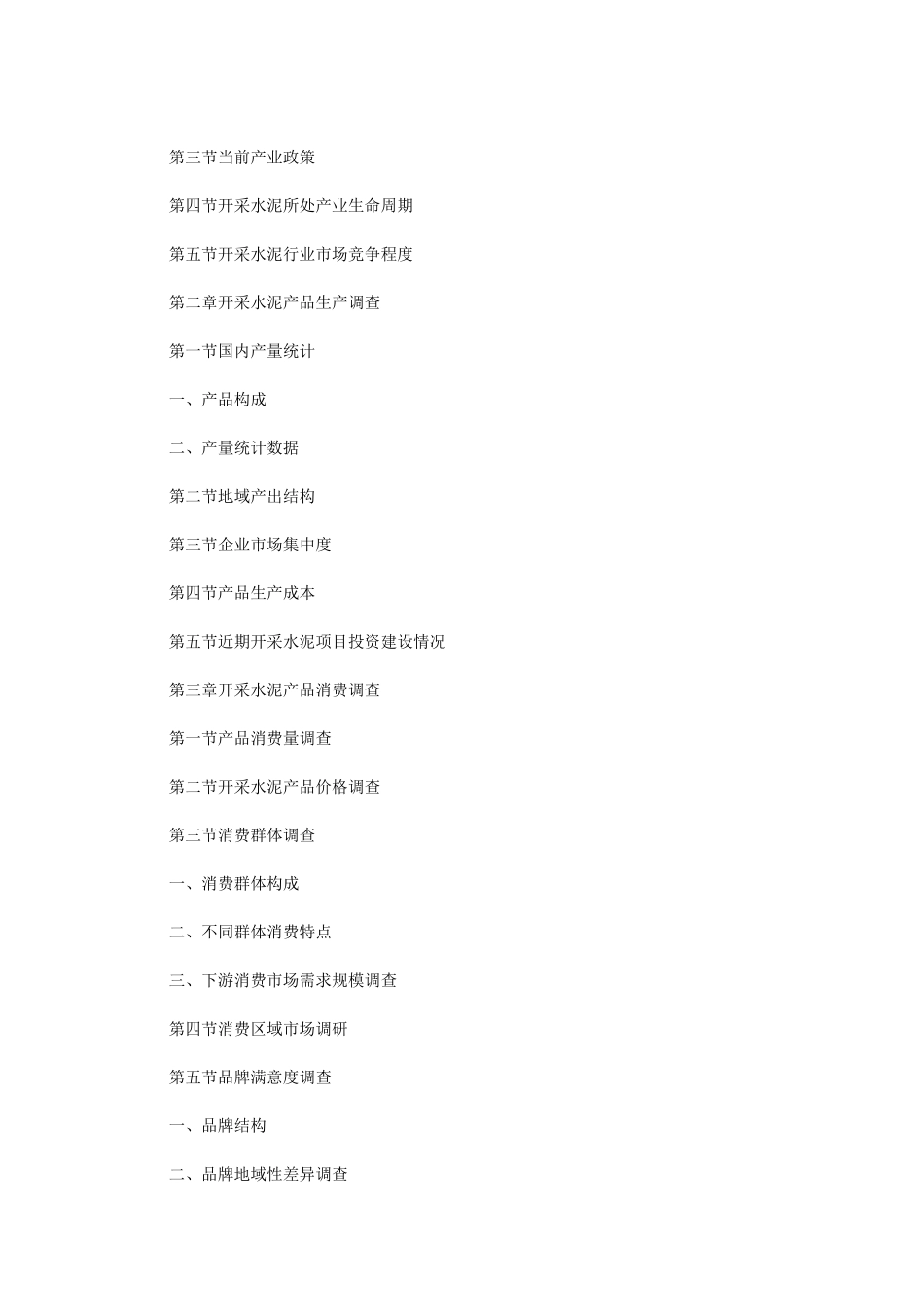 第三节当前产业政策

第四节开采水泥所处产业生命周期

第五节开采水泥行业市场竞争程度

第二章开采水泥产品生产调查

第一节国内产量统计

一、产品构成

二、产量统计数据

第二节地域产出结构

第三节企业市场集中度

第四节产品生产成本

第五节近期开采水泥项目投资建设情况

第三章开采水泥产品消费调查

第一节产品消费量调查

第二节开采水泥产品价格调查

第三节消费群体调查

一、消费群体构成

二、不同群体消费特点

三、下游消费市场需求规模调查

第四节消费区域市场调研

第五节品牌满意度调查

一、品牌结构

二、品牌地域性差异调查